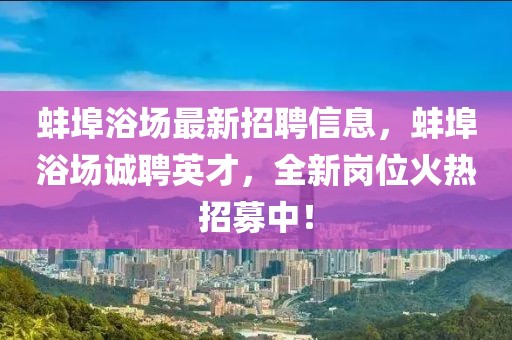 蚌埠浴场最新招聘信息，蚌埠浴场诚聘英才，全新岗位火热招募中！